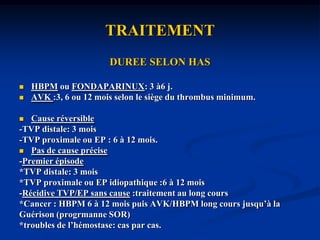 TRAITEMENT

DUREE SELON HAS

HBPM ou FONDAPARINUX: 3 à6 j.
AVK :3, 6 ou 12 mois selon le siège du thrombus minimum.

Cause réversible
-TVP distale: 3 mois
-TVP proximale ou EP : 6 à 12 mois.
Pas de cause précise
-Premier épisode
*TVP distale: 3 mois
*TVP proximale ou EP idiopathique :6 à 12 mois
-Récidive TVP/EP sans cause :traitement au long cours
*Cancer : HBPM 6 à 12 mois puis AVK/HBPM long cours jusqu'à la Guérison (progrmanne SOR)
*troubles de l'hémostase: cas par cas.